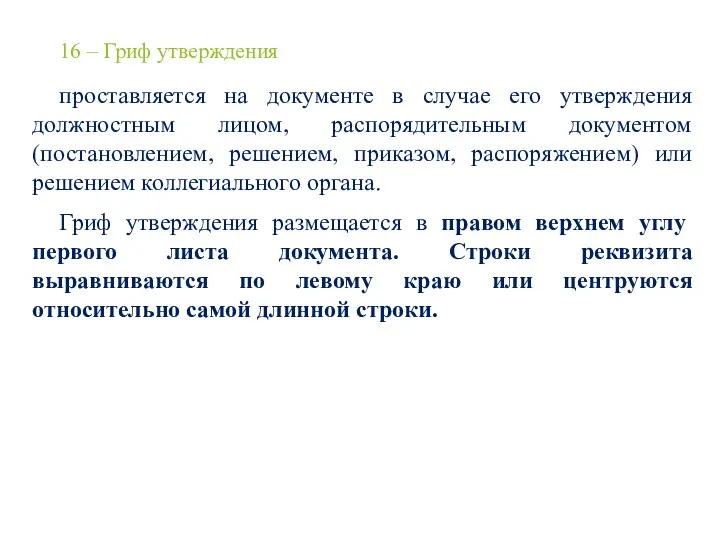 16 – Гриф утверждения

проставляется на документе в случае его утверждения должностным лицом, распорядительным документом (постановлением, решением, приказом, распоряжением) или решением коллегиального органа.

Гриф утверждения размещается в правом верхнем углу первого листа документа. Строки реквизита выравниваются по левому краю или центруются относительно самой длинной строки.